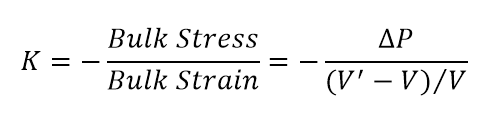 $K = -\frac{Bulk\ Stress}{Bulk\ Strain} = -\frac{\Delta P}{(V' - V)/V}$